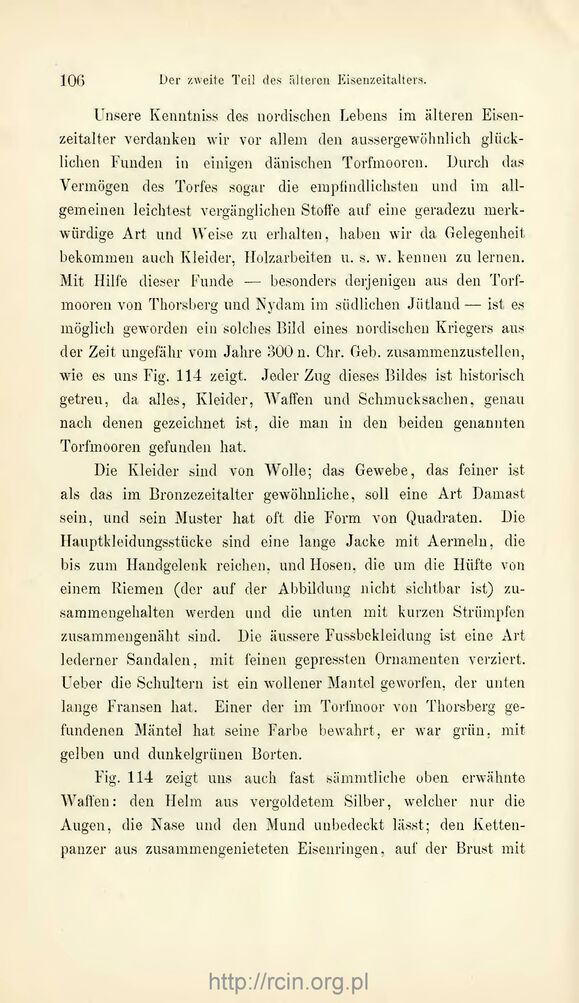 106 Der zweite Teil des älteren Eisenzeitalters.

Unsere Kenntniss des nordischen Lebens im älteren Eisenzeitalter verdanken wir vor allem den aussergewöhnlich glücklichen Funden in einigen dänischen Torfmooren. Durch das Vermögen des Torfes sogar die empfindlichsten und im allgemeinen leichtest vergänglichen Stoffe auf eine geradezu merkwürdige Art und Weise zu erhalten, haben wir da Gelegenheit bekommen auch Kleider, Holzarbeiten u. s. w. kennen zu lernen. Mit Hilfe dieser Funde — besonders derjenigen aus den Torfmooren von Thorsberg und Nydam im südlichen Jütland — ist es möglich geworden ein solches Bild eines nordischen Kriegers aus der Zeit ungefähr vom Jahre 300 n. Chr. Geb. zusammenzustellen, wie es uns Fig. 114 zeigt. Jeder Zug dieses Bildes ist historisch getreu, da alles, Kleider, Waffen und Schmucksachen, genau nach denen gezeichnet ist, die man in den beiden genannten Torfmooren gefunden hat.

Die Kleider sind von Wolle; das Gewebe, das feiner ist als das im Bronzezeitalter gewöhnliche, soll eine Art Damast sein, und sein Muster hat oft die Form von Quadraten. Die Hauptkleidungsstücke sind eine lange Jacke mit Aermeln, die bis zum Handgelenk reichen, und Hosen, die um die Hüfte von einem Riemen (der auf der Abbildung nicht sichtbar ist) zusammengehalten werden und die unten mit kurzen Strümpfen zusammengenäht sind. Die äussere Fussbekleidung ist eine Art lederner Sandalen, mit feinen gepressten Ornamenten verziert. Ueber die Schultern ist ein wollener Mantel geworfen, der unten lange Fransen hat. Einer der im Torfmoor von Thorsberg gefundenen Mäntel hat seine Farbe bewahrt, er war grün, mit gelben und dunkelgrünen Borten.

Fig. 114 zeigt uns auch fast sämmtliche oben erwähnte Waffen: den Helm aus vergoldetem Silber, welcher nur die Augen, die Nase und den Mund unbedeckt lässt; den Kettenpanzer aus zusammengenieteten Eisenringen, auf der Brust mit

http://rcin.org.pl